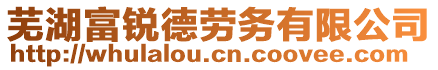 芜湖富锐德劳务有限公司
http://whulalou.cn.coovee.com